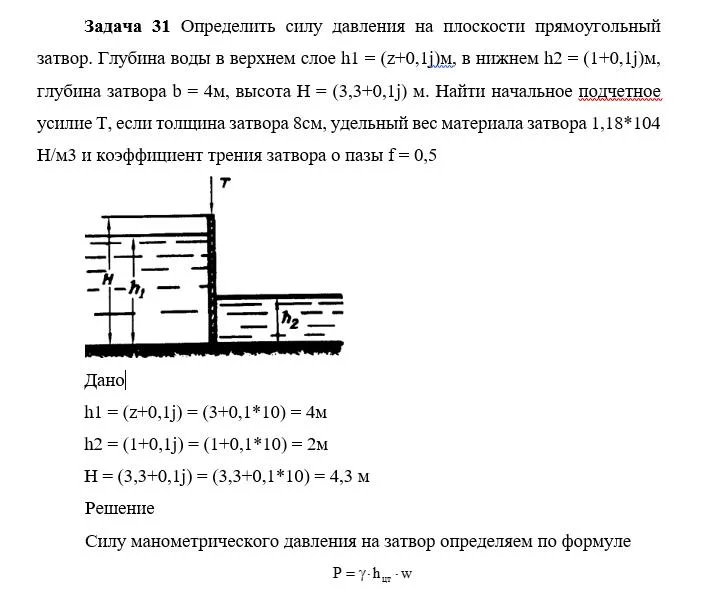 **Задача 31** Определить силу давления на плоскости прямоугольный затвор. Глубина воды в верхнем слое h1 = (z+0,1j)м, в нижнем h2 = (1+0,1j)м, глубина затвора b = 4м, высота H = (3,3+0,1j) м. Найти начальное подчетное усилие T, если толщина затвора 8см, удельный вес материала затвора 1,18*104 Н/м3 и коэффициент трения затвора о пазы f = 0,5

T

H

$h_1$

$h_2$

Дано

h1 = (z+0,1j) = (3+0,1*10) = 4м

h2 = (1+0,1j) = (1+0,1*10) = 2м

H = (3,3+0,1j) = (3,3+0,1*10) = 4,3 м

Решение

Силу манометрического давления на затвор определяем по формуле

$P = \gamma \cdot h_{цт} \cdot w$